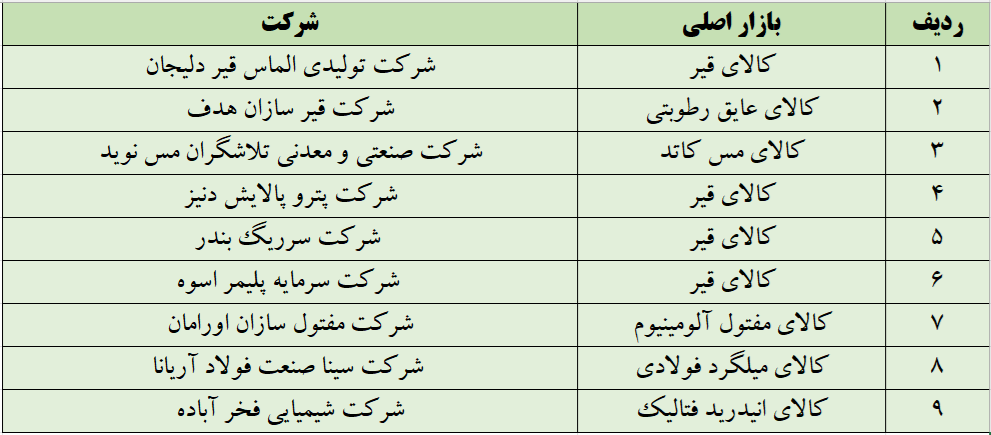 | ردیف | بازار اصلی | شرکت |
|---|---|---|
| ۱ | کالای قیر | شرکت تولیدی الماس قیر دلیجان |
| ۲ | کالای عایق رطوبتی | شرکت قیر سازان هدف |
| ۳ | کالای مس کاتد | شرکت صنعتی و معدنی تلاشگران مس نوید |
| ۴ | کالای قیر | شرکت پترو پالایش دنیز |
| ۵ | کالای قیر | شرکت سرریگ بندر |
| ۶ | کالای قیر | شرکت سرمایه پلیمر اسوه |
| ۷ | کالای مفتول آلومینیوم | شرکت مفتول سازان اورامان |
| ۸ | کالای میلگرد فولادی | شرکت سینا صنعت فولاد آریانا |
| ۹ | کالای انیدرید فتالیک | شرکت شیمیایی فخر آباده |